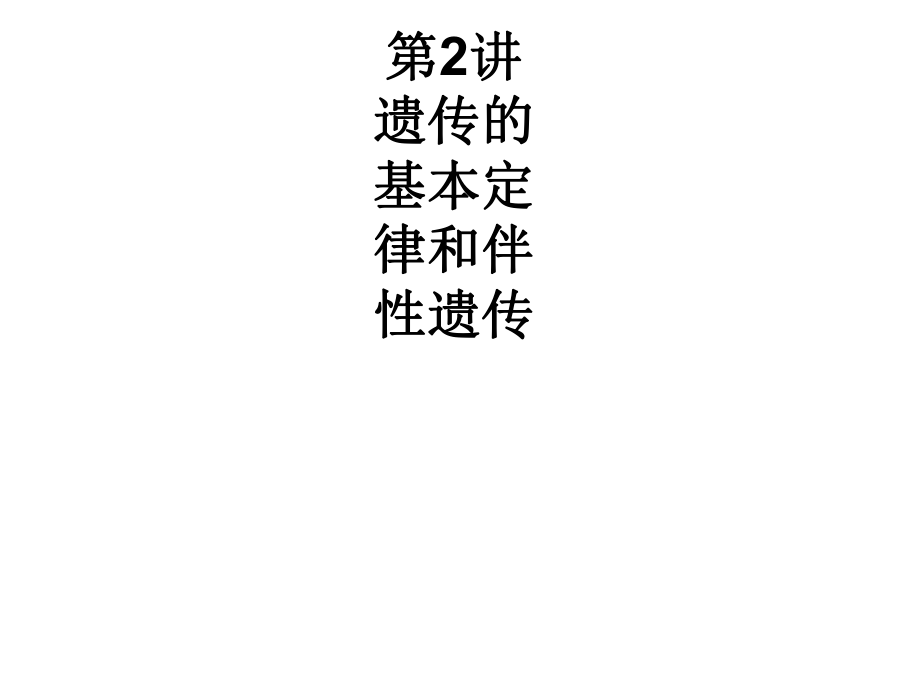 第2讲
遗传的基本定律和伴性遗传